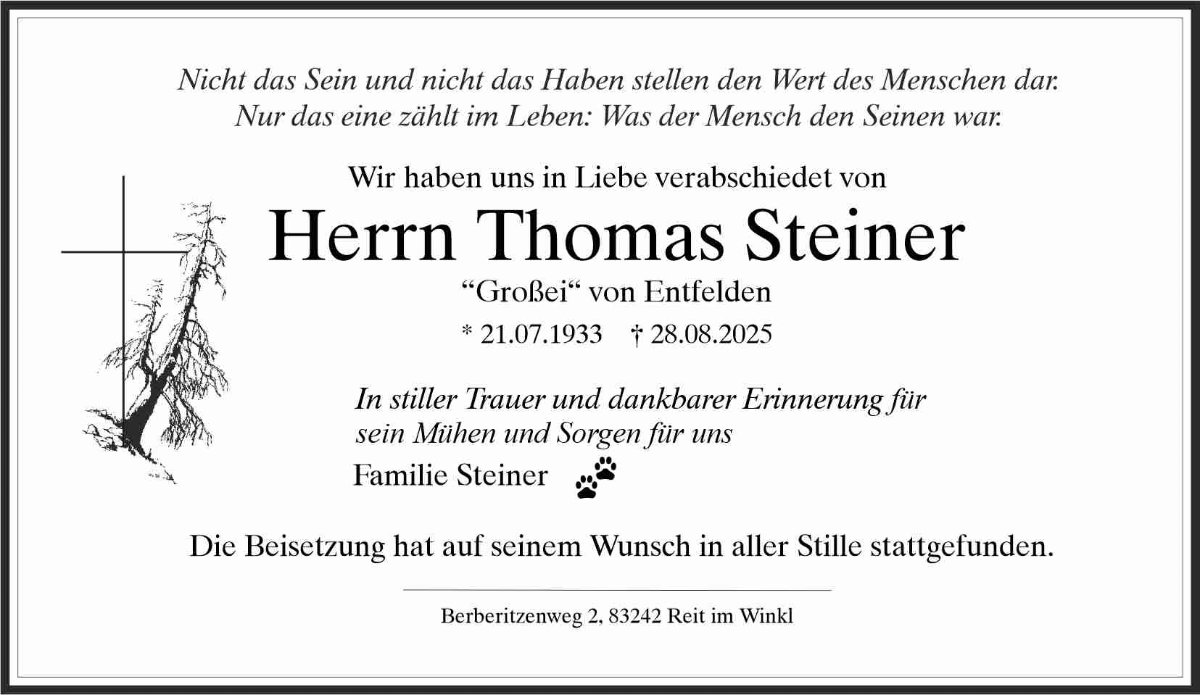 Nicht das Sein und nicht das Haben stellen den Wert des Menschen dar.
Nur das eine zählt im Leben: Was der Mensch den Seinen war.

Wir haben uns in Liebe verabschiedet von

Herrn Thomas Steiner

"Großei" von Entfelden

* 21.07.1933 † 28.08.2025

In stiller Trauer und dankbarer Erinnerung für sein Mühen und Sorgen für uns

Familie Steiner

Die Beisetzung hat auf seinem Wunsch in aller Stille stattgefunden.

Berberitzenweg 2, 83242 Reit im Winkl